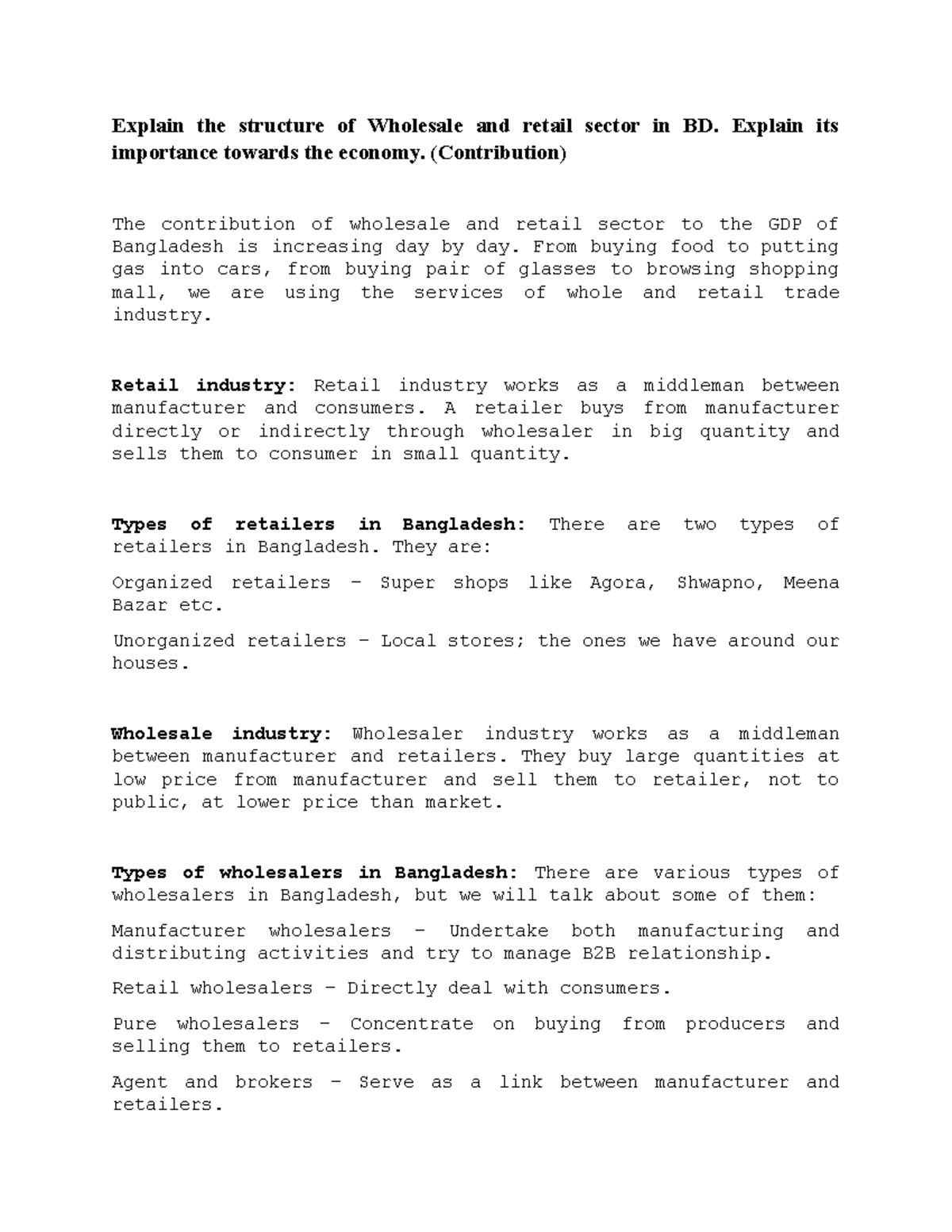 Explain the structure of Wholesale and retail sector in BD. Explain its importance towards the economy. (Contribution)

The contribution of wholesale and retail sector to the GDP of Bangladesh is increasing day by day. From buying food to putting gas into cars, from buying pair of glasses to browsing shopping mall, we are using the services of whole and retail trade industry.

Retail industry: Retail industry works as a middleman between manufacturer and consumers. A retailer buys from manufacturer directly or indirectly through wholesaler in big quantity and sells them to consumer in small quantity.

Types of retailers in Bangladesh: There are two types of retailers in Bangladesh. They are:

Organized retailers – Super shops like Agora, Shwapno, Meena Bazar etc.

Unorganized retailers – Local stores; the ones we have around our houses.

Wholesale industry: Wholesaler industry works as a middleman between manufacturer and retailers. They buy large quantities at low price from manufacturer and sell them to retailer, not to public, at lower price than market.

Types of wholesalers in Bangladesh: There are various types of wholesalers in Bangladesh, but we will talk about some of them:

Manufacturer wholesalers – Undertake both manufacturing and distributing activities and try to manage B2B relationship.

Retail wholesalers – Directly deal with consumers.

Pure wholesalers – Concentrate on buying from producers and selling them to retailers.

Agent and brokers – Serve as a link between manufacturer and retailers.